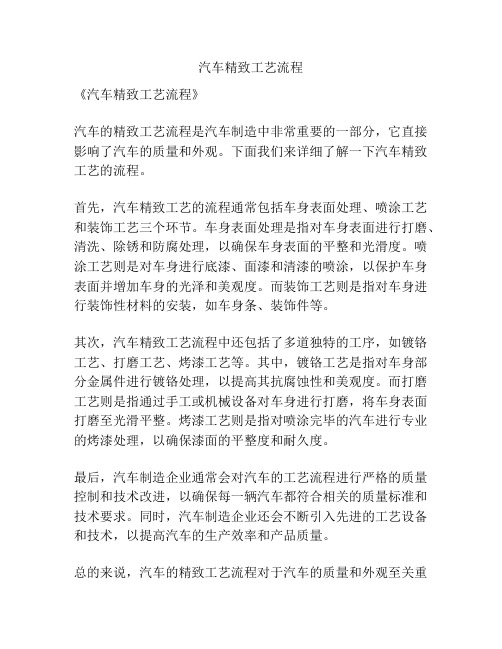 汽车精致工艺流程

《汽车精致工艺流程》

汽车的精致工艺流程是汽车制造中非常重要的一部分，它直接影响了汽车的质量和外观。下面我们来详细了解一下汽车精致工艺的流程。

首先，汽车精致工艺的流程通常包括车身表面处理、喷涂工艺和装饰工艺三个环节。车身表面处理是指对车身表面进行打磨、清洗、除锈和防腐处理，以确保车身表面的平整和光滑度。喷涂工艺则是对车身进行底漆、面漆和清漆的喷涂，以保护车身表面并增加车身的光泽和美观度。而装饰工艺则是指对车身进行装饰性材料的安装，如车身条、装饰件等。

其次，汽车精致工艺流程中还包括了多道独特的工序，如镀铬工艺、打磨工艺、烤漆工艺等。其中，镀铬工艺是指对车身部分金属件进行镀铬处理，以提高其抗腐蚀性和美观度。而打磨工艺则是指通过手工或机械设备对车身进行打磨，将车身表面打磨至光滑平整。烤漆工艺则是指对喷涂完毕的汽车进行专业的烤漆处理，以确保漆面的平整度和耐久度。

最后，汽车制造企业通常会对汽车的工艺流程进行严格的质量控制和技术改进，以确保每一辆汽车都符合相关的质量标准和技术要求。同时，汽车制造企业还会不断引入先进的工艺设备和技术，以提高汽车的生产效率和产品质量。

总的来说，汽车的精致工艺流程对于汽车的质量和外观至关重